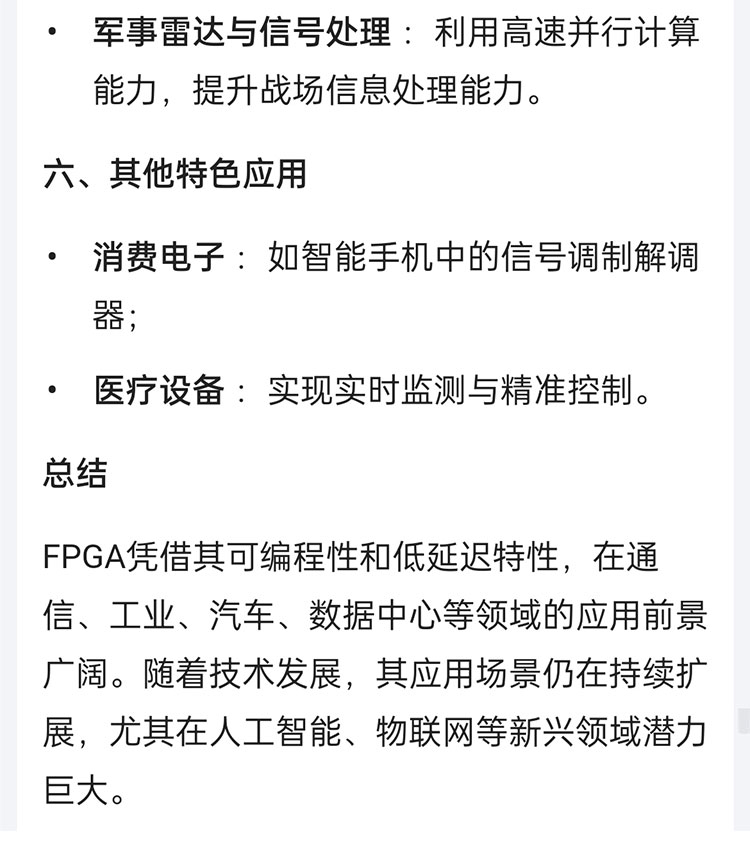 • 军事雷达与信号处理：利用高速并行计算能力，提升战场信息处理能力。

六、其他特色应用

• 消费电子：如智能手机中的信号调制解调器；

• 医疗设备：实现实时监测与精准控制。

总结

FPGA凭借其可编程性和低延迟特性，在通信、工业、汽车、数据中心等领域的应用前景广阔。随着技术发展，其应用场景仍在持续扩展，尤其在人工智能、物联网等新兴领域潜力巨大。